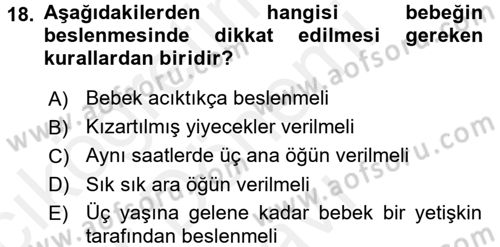 18. Aşağıdakilerden hangisi bebeğin beslenmesinde dikkat edilmesi gereken kurallardan biridir?

A) Bebek acıktıkça beslenmeli
B) Kızartılmış yiyecekler verilmeli
C) Aynı saatlerde üç ana öğün verilmeli
D) Sık sık ara öğün verilmeli
E) Üç yaşına gelene kadar bebek bir yetişkin tarafından beslenmeli

www.aofsoru.com